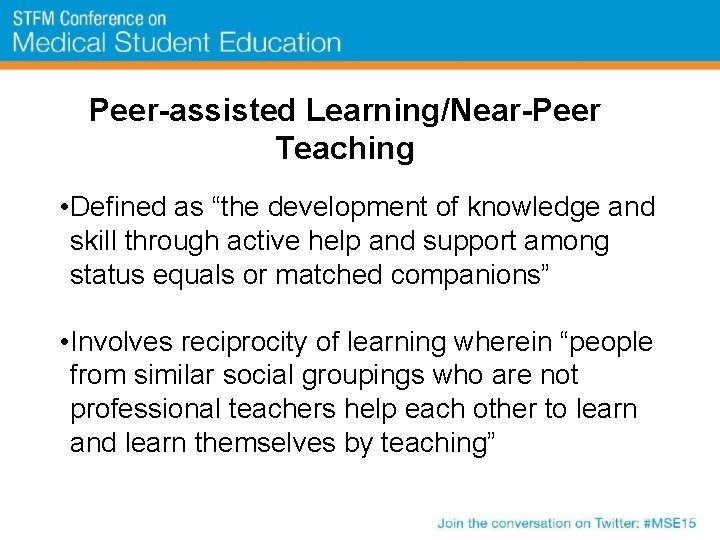 STFM Conference on
Medical Student Education

Peer-assisted Learning/Near-Peer Teaching

• Defined as "the development of knowledge and skill through active help and support among status equals or matched companions"

• Involves reciprocity of learning wherein "people from similar social groupings who are not professional teachers help each other to learn and learn themselves by teaching"

Join the conversation on Twitter: #MSE15